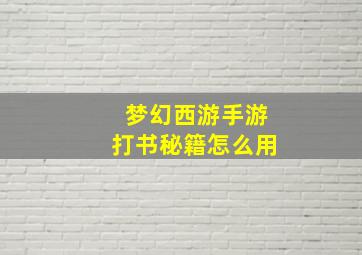 梦幻西游手游
打书秘籍怎么用